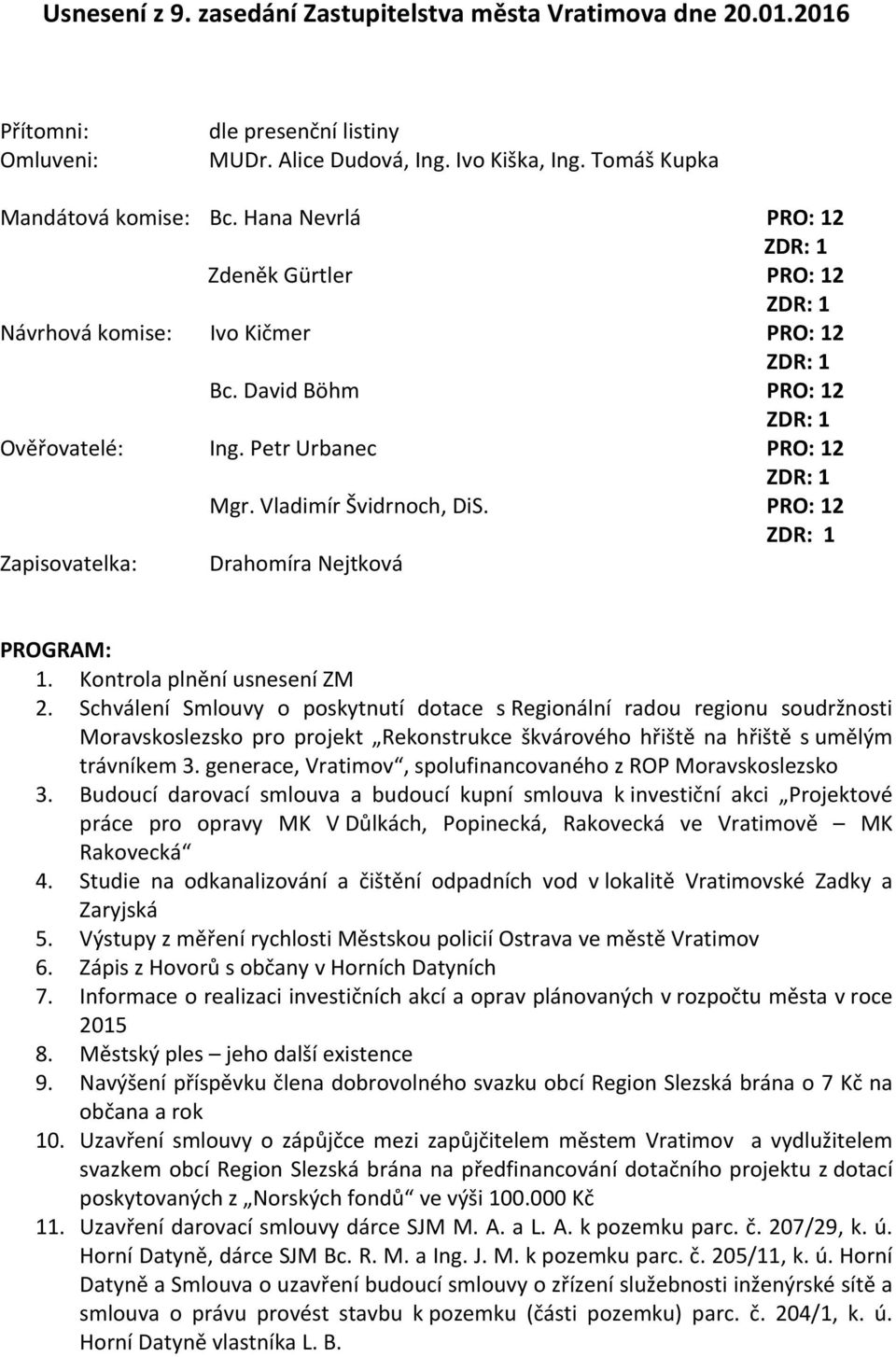 Usnesení z 9. zasedání Zastupitelstva města Vratimova dne 20.01.2016

Přítomni: dle presenční listiny
Omluveni: MUDr. Alice Dudová, Ing. Ivo Kiška, Ing. Tomáš Kupka

Mandátová komise: Bc. Hana Nevrlá PRO: 12
ZDR: 1
Zdeněk Gürtler PRO: 12
ZDR: 1
Návrhová komise: Ivo Kičmer PRO: 12
ZDR: 1
Bc. David Böhm PRO: 12
ZDR: 1
Ověřovatelé: Ing. Petr Urbanec PRO: 12
ZDR: 1
Mgr. Vladimír Švidrnoch, DiS. PRO: 12
ZDR: 1
Zapisovatelka: Drahomíra Nejtková

PROGRAM:
1. Kontrola plnění usnesení ZM
2. Schválení Smlouvy o poskytnutí dotace s Regionální radou regionu soudržnosti Moravskoslezsko pro projekt „Rekonstrukce škvárového hřiště na hřiště s umělým trávníkem 3. generace, Vratimov“, spolufinancovaného z ROP Moravskoslezsko
3. Budoucí darovací smlouva a budoucí kupní smlouva k investiční akci „Projektové práce pro opravy MK V Důlkách, Popinecká, Rakovecká ve Vratimově – MK Rakovecká“
4. Studie na odkanalizování a čištění odpadních vod v lokalitě Vratimovské Zadky a Zaryjská
5. Výstupy z měření rychlosti Městskou policií Ostrava ve městě Vratimov
6. Zápis z Hovorů s občany v Horních Datyních
7. Informace o realizaci investičních akcí a oprav plánovaných v rozpočtu města v roce 2015
8. Městský ples – jeho další existence
9. Navýšení příspěvku člena dobrovolného svazku obcí Region Slezská brána o 7 Kč na občana a rok
10. Uzavření smlouvy o zápůjčce mezi zapůjčitelem městem Vratimov a vydlužitelem svazkem obcí Region Slezská brána na předfinancování dotačního projektu z dotací poskytovaných z „Norských fondů“ ve výši 100.000 Kč
11. Uzavření darovací smlouvy dárce SJM M. A. a L. A. k pozemku parc. č. 207/29, k. ú. Horní Datyně, dárce SJM Bc. R. M. a Ing. J. M. k pozemku parc. č. 205/11, k. ú. Horní Datyně a Smlouva o uzavření budoucí smlouvy o zřízení služebnosti inženýrské sítě a smlouva o právu provést stavbu k pozemku (části pozemku) parc. č. 204/1, k. ú. Horní Datyně vlastníka L. B.